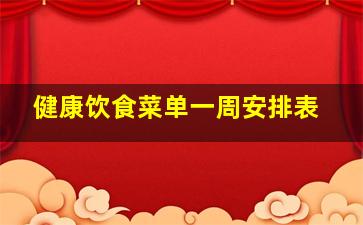 健康饮食菜单一周安排表